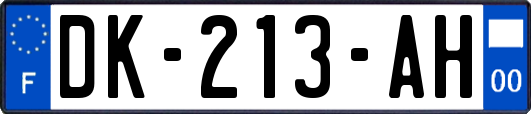 F

DK-213-AH

00